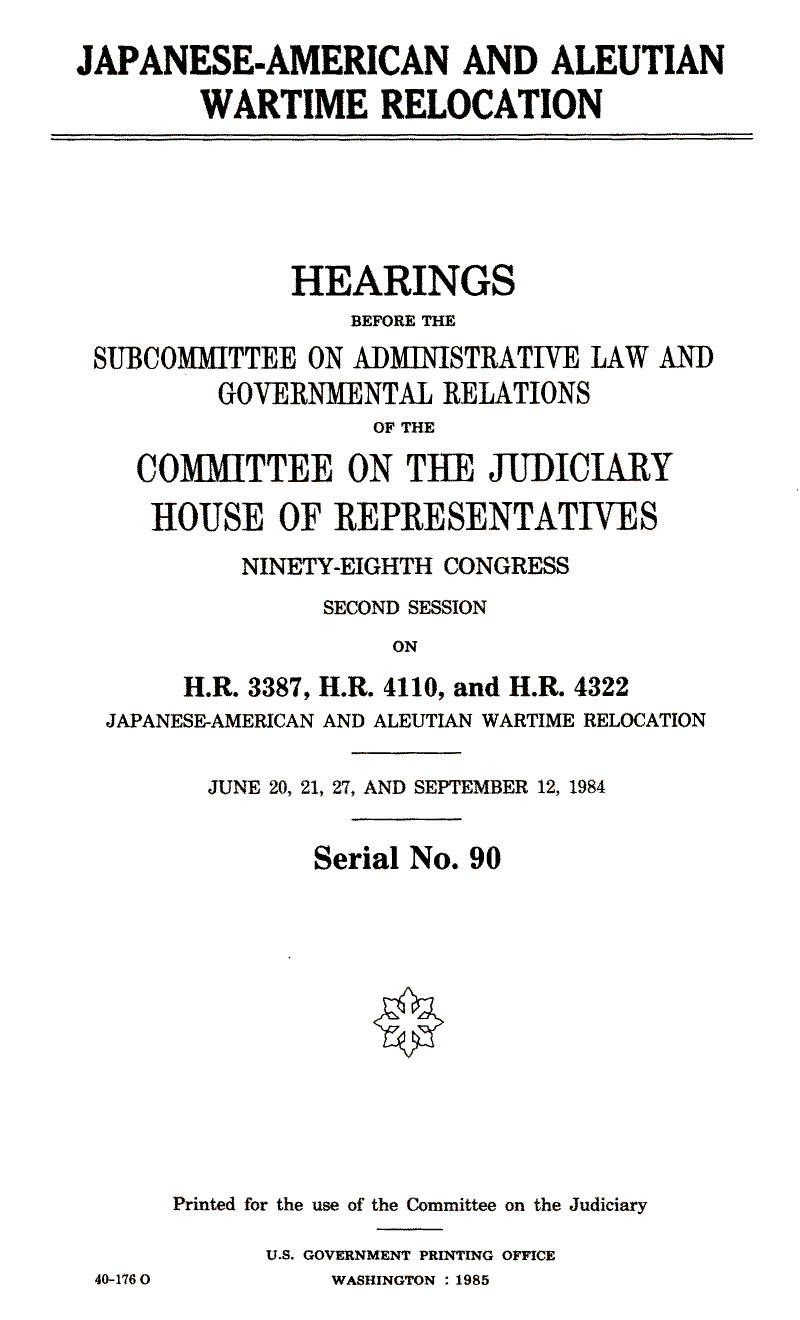 JAPANESE-AMERICAN AND ALEUTIAN WARTIME RELOCATION

HEARINGS

BEFORE THE

SUBCOMMITTEE ON ADMINISTRATIVE LAW AND GOVERNMENTAL RELATIONS

OF THE

COMMITTEE ON THE JUDICIARY

HOUSE OF REPRESENTATIVES

NINETY-EIGHTH CONGRESS

SECOND SESSION

ON

H.R. 3387, H.R. 4110, and H.R. 4322

JAPANESE-AMERICAN AND ALEUTIAN WARTIME RELOCATION

JUNE 20, 21, 27, AND SEPTEMBER 12, 1984

Serial No. 90

Printed for the use of the Committee on the Judiciary

U.S. GOVERNMENT PRINTING OFFICE

40-176 O

WASHINGTON : 1985